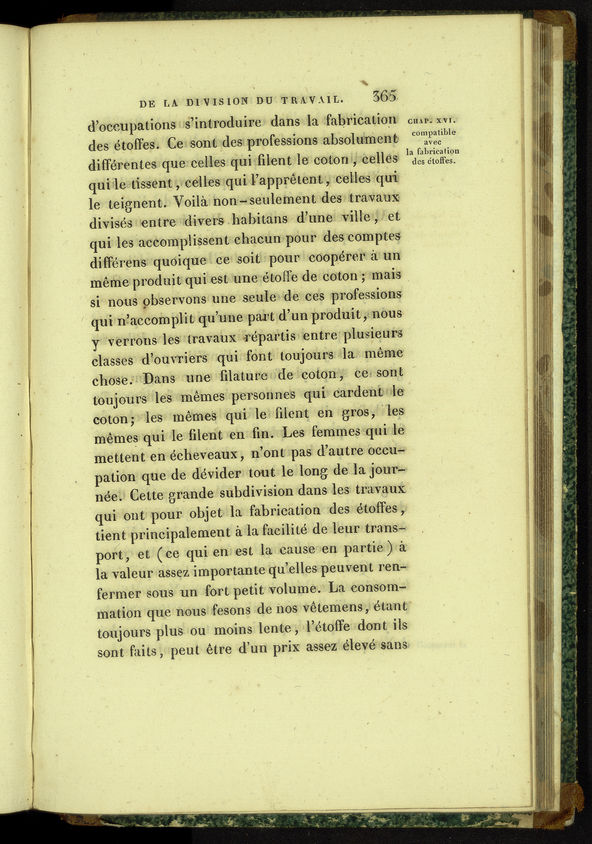 DE LA DIVISION DU TRAVAIL. 365

CHAP. XVI.
compatible avec la fabrication des étoffes.

d'occupations s'introduire dans la fabrication des étoffes. Ce sont des professions absolument différentes que celles qui filent le coton, celles qui le tissent, celles qui l'apprêtent, celles qui le teignent. Voilà non-seulement des travaux divisés entre divers habitans d'une ville, et qui les accomplissent chacun pour des comptes différens quoique ce soit pour coopérer à un même produit qui est une étoffe de coton; mais si nous observons une seule de ces professions qui n'accomplit qu'une part d'un produit, nous y verrons les travaux répartis entre plusieurs classes d'ouvriers qui font toujours la même chose. Dans une filature de coton, ce sont toujours les mêmes personnes qui cardent le coton; les mêmes qui le filent en gros, les mêmes qui le filent en fin. Les femmes qui le mettent en écheveaux, n'ont pas d'autre occupation que de dévider tout le long de la journée. Cette grande subdivision dans les travaux qui ont pour objet la fabrication des étoffes, tient principalement à la facilité de leur transport, et (ce qui en est la cause en partie) à la valeur assez importante qu'elles peuvent renfermer sous un fort petit volume. La consommation que nous fesons de nos vêtemens, étant toujours plus ou moins lente, l'étoffe dont ils sont faits, peut être d'un prix assez élevé sans